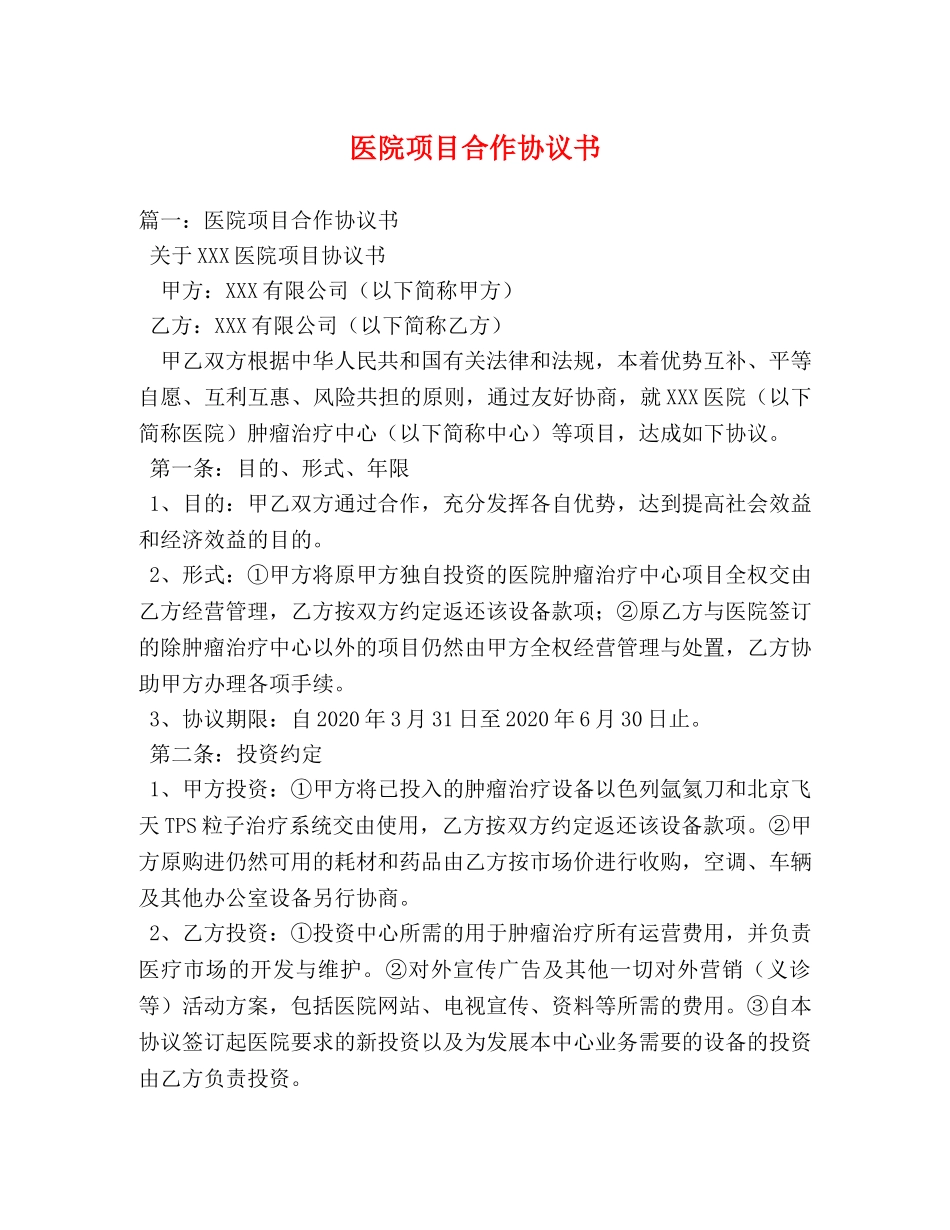 医院项目合作协议书

篇一：医院项目合作协议书

关于XXX医院项目协议书

甲方：XXX有限公司（以下简称甲方）

乙方：XXX有限公司（以下简称乙方）

甲乙双方根据中华人民共和国有关法律和法规，本着优势互补、平等自愿、互利互惠、风险共担的原则，通过友好协商，就XXX医院（以下简称医院）肿瘤治疗中心（以下简称中心）等项目，达成如下协议。

第一条：目的、形式、年限

1、目的：甲乙双方通过合作，充分发挥各自优势，达到提高社会效益和经济效益的目的。

2、形式：①甲方将原甲方独自投资的医院肿瘤治疗中心项目全权交由乙方经营管理，乙方按双方约定返还该设备款项；②原乙方与医院签订的除肿瘤治疗中心以外的项目仍然由甲方全权经营管理与处置，乙方协助甲方办理各项手续。

3、协议期限：自2020年3月31日至2020年6月30日止。

第二条：投资约定

1、甲方投资：①甲方将已投入的肿瘤治疗设备以色列氩氦刀和北京飞天TPS粒子治疗系统交由使用，乙方按双方约定返还该设备款项。②甲方原购进仍然可用的耗材和药品由乙方按市场价进行收购，空调、车辆及其他办公室设备另行协商。

2、乙方投资：①投资中心所需的用于肿瘤治疗所有运营费用，并负责医疗市场的开发与维护。②对外宣传广告及其他一切对外营销（义诊等）活动方案，包括医院网站、电视宣传、资料等所需的费用。③自本协议签订起医院要求的新投资以及为发展本中心业务需要的设备的投资由乙方负责投资。